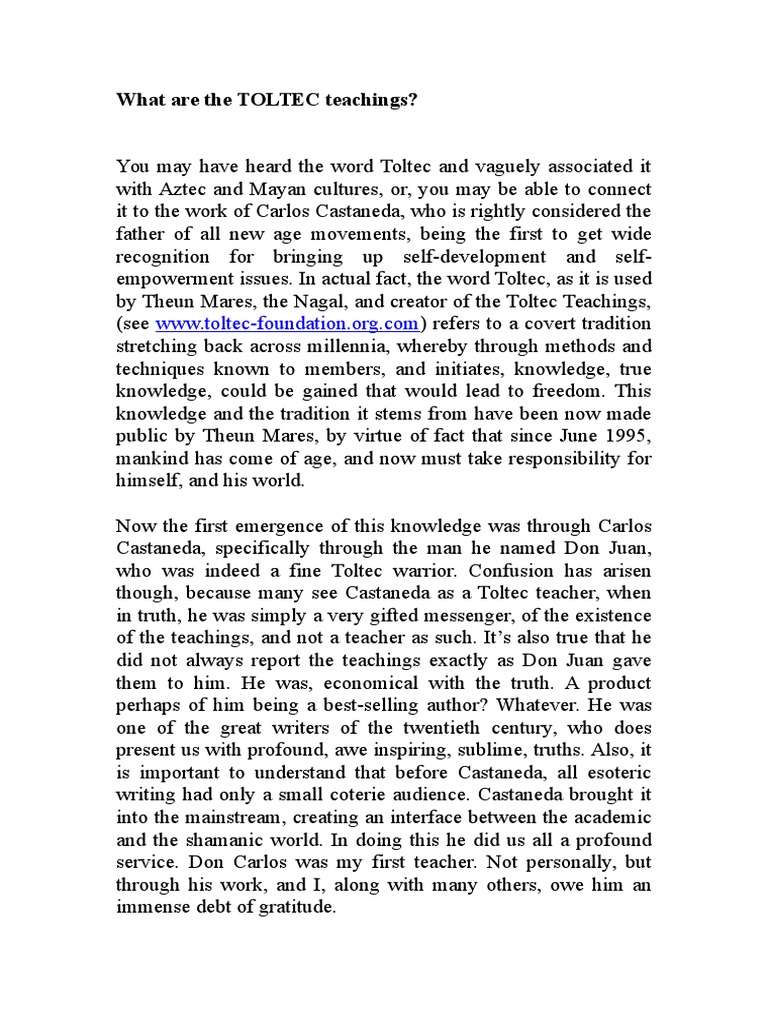 What are the TOLTEC teachings?

You may have heard the word Toltec and vaguely associated it with Aztec and Mayan cultures, or, you may be able to connect it to the work of Carlos Castaneda, who is rightly considered the father of all new age movements, being the first to get wide recognition for bringing up self-development and self-empowerment issues. In actual fact, the word Toltec, as it is used by Theun Mares, the Nagal, and creator of the Toltec Teachings, (see www.toltec-foundation.org.com) refers to a covert tradition stretching back across millennia, whereby through methods and techniques known to members, and initiates, knowledge, true knowledge, could be gained that would lead to freedom. This knowledge and the tradition it stems from have been now made public by Theun Mares, by virtue of fact that since June 1995, mankind has come of age, and now must take responsibility for himself, and his world.

Now the first emergence of this knowledge was through Carlos Castaneda, specifically through the man he named Don Juan, who was indeed a fine Toltec warrior. Confusion has arisen though, because many see Castaneda as a Toltec teacher, when in truth, he was simply a very gifted messenger, of the existence of the teachings, and not a teacher as such. It's also true that he did not always report the teachings exactly as Don Juan gave them to him. He was, economical with the truth. A product perhaps of him being a best-selling author? Whatever. He was one of the great writers of the twentieth century, who does present us with profound, awe inspiring, sublime, truths. Also, it is important to understand that before Castaneda, all esoteric writing had only a small coterie audience. Castaneda brought it into the mainstream, creating an interface between the academic and the shamanic world. In doing this he did us all a profound service. Don Carlos was my first teacher. Not personally, but through his work, and I, along with many others, owe him an immense debt of gratitude.